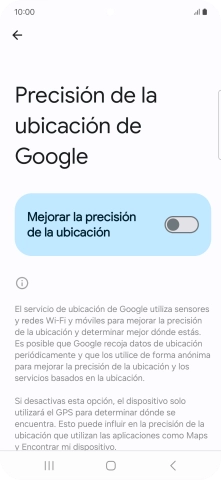 10:00

Precisión de la ubicación de Google

Mejorar la precisión de la ubicación

El servicio de ubicación de Google utiliza sensores y redes Wi-Fi y móviles para mejorar la precisión de la ubicación y determinar mejor dónde estás. Es posible que Google recoja datos de ubicación periódicamente y que los utilice de forma anónima para mejorar la precisión de la ubicación y los servicios basados en la ubicación.

Si desactivas esta opción, el dispositivo solo utilizará el GPS para determinar dónde se encuentra. Esto puede influir en la precisión de la ubicación que utilizan las aplicaciones como Maps y Encontrar mi dispositivo.